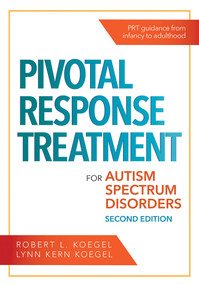 PRT guidance from infancy to adulthood

PIVOTAL RESPONSE TREATMENT

FOR AUTISM SPECTRUM DISORDERS

SECOND EDITION

ROBERT L. KOEGEL
LYNN KERN KOEGEL